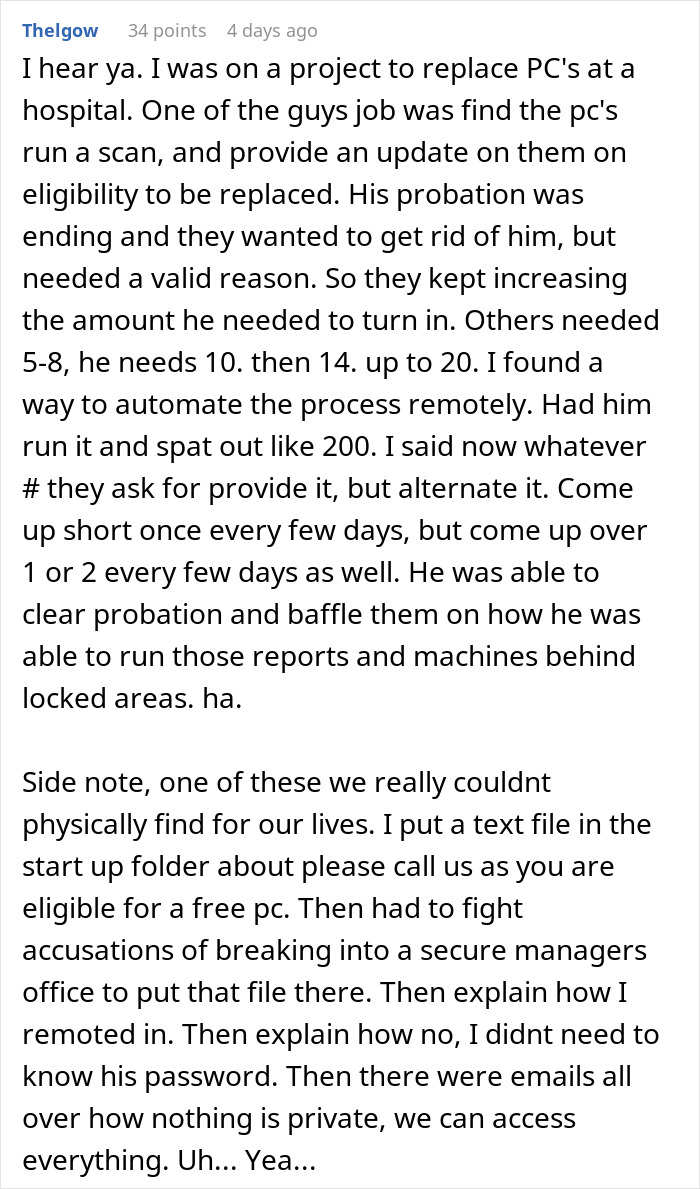 Thelgow 34 points 4 days ago

I hear ya. I was on a project to replace PC's at a hospital. One of the guys job was find the pc's run a scan, and provide an update on them on eligibility to be replaced. His probation was ending and they wanted to get rid of him, but needed a valid reason. So they kept increasing the amount he needed to turn in. Others needed 5-8, he needs 10. then 14. up to 20. I found a way to automate the process remotely. Had him run it and spat out like 200. I said now whatever # they ask for provide it, but alternate it. Come up short once every few days, but come up over 1 or 2 every few days as well. He was able to clear probation and baffle them on how he was able to run those reports and machines behind locked areas. ha.

Side note, one of these we really couldnt physically find for our lives. I put a text file in the start up folder about please call us as you are eligible for a free pc. Then had to fight accusations of breaking into a secure managers office to put that file there. Then explain how I remoted in. Then explain how no, I didnt need to know his password. Then there were emails all over how nothing is private, we can access everything. Uh... Yea...